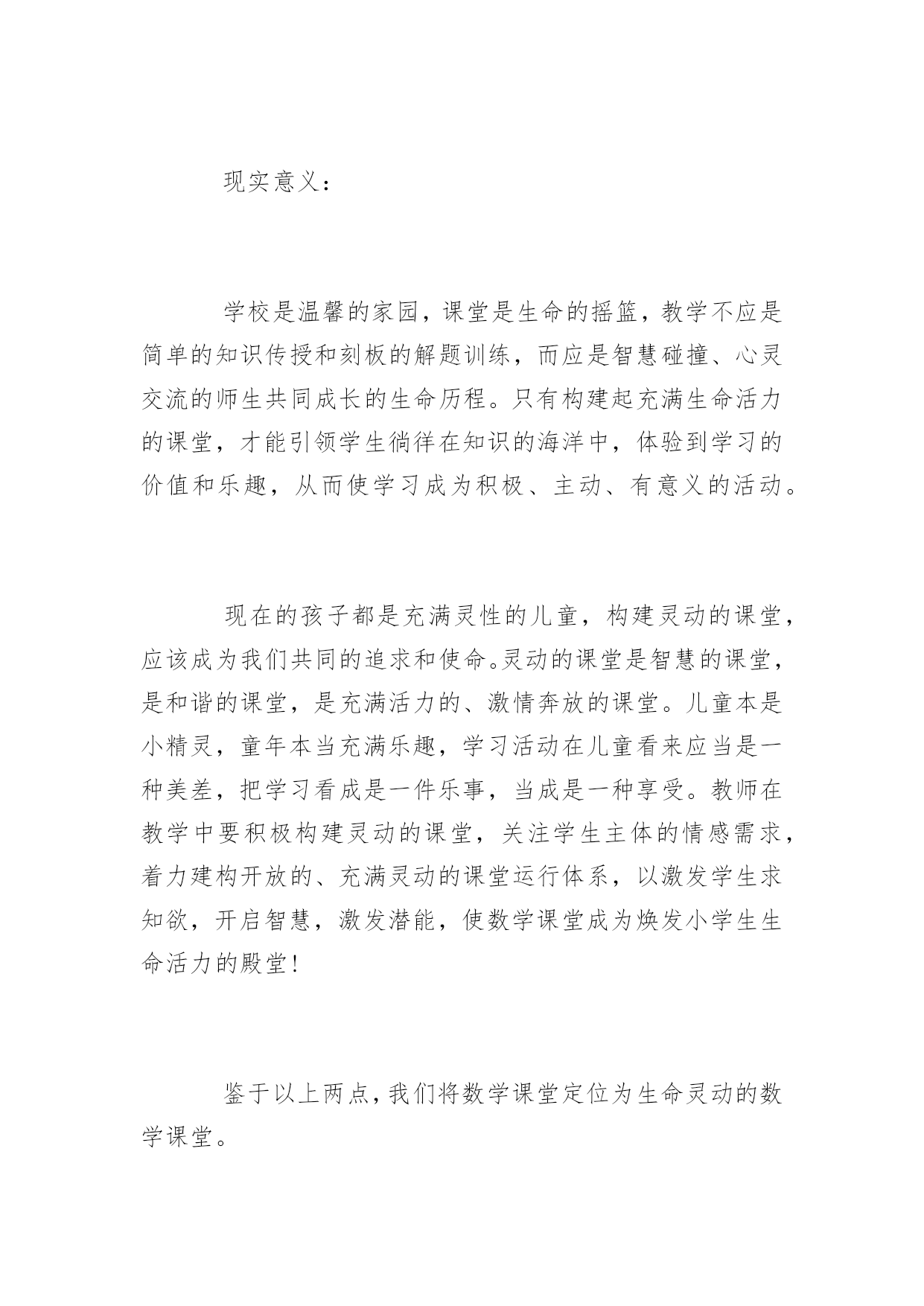 现实意义：

学校是温馨的家园，课堂是生命的摇篮，教学不应是简单的知识传授和刻板的解题训练，而应是智慧碰撞、心灵交流的师生共同成长的生命历程。只有构建起充满生命活力的课堂，才能引领学生徜徉在知识的海洋中，体验到学习的价值和乐趣，从而使学习成为积极、主动、有意义的活动。

现在的孩子都是充满灵性的儿童，构建灵动的课堂，应该成为我们共同的追求和使命。灵动的课堂是智慧的课堂，是和谐的课堂，是充满活力的、激情奔放的课堂。儿童本是小精灵，童年本当充满乐趣，学习活动在儿童看来应当是一种美差，把学习看成是一件乐事，当成是一种享受。教师在教学中要积极构建灵动的课堂，关注学生主体的情感需求，着力建构开放的、充满灵动的课堂运行体系，以激发学生求知欲，开启智慧，激发潜能，使数学课堂成为焕发小学生生命活力的殿堂!

鉴于以上两点，我们将数学课堂定位为生命灵动的数学课堂。